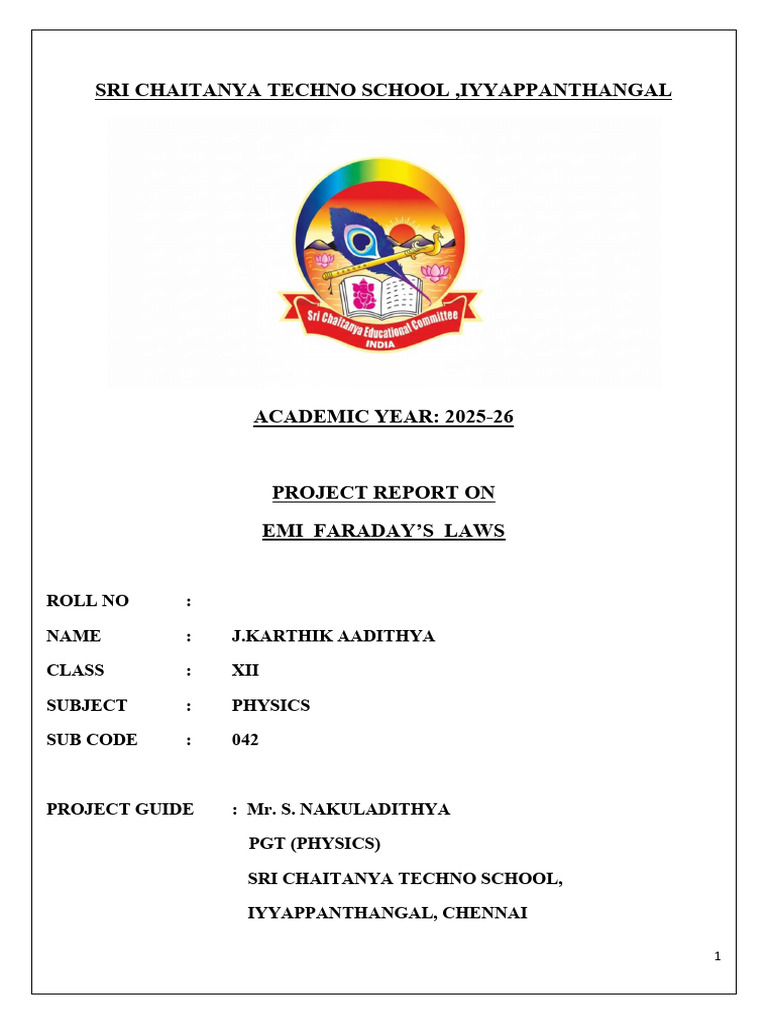 SRI CHAITANYA TECHNO SCHOOL ,IYYAPPANTHANGAL

Sri Chaitanya Educational Committee
INDIA

ACADEMIC YEAR: 2025-26

PROJECT REPORT ON

EMI FARADAY'S LAWS

ROLL NO :

NAME : J.KARTHIK AADITHYA

CLASS : XII

SUBJECT : PHYSICS

SUB CODE : 042

PROJECT GUIDE : Mr. S. NAKULADITHYA

PGT (PHYSICS)

SRI CHAITANYA TECHNO SCHOOL,

IYYAPPANTHANGAL, CHENNAI

1